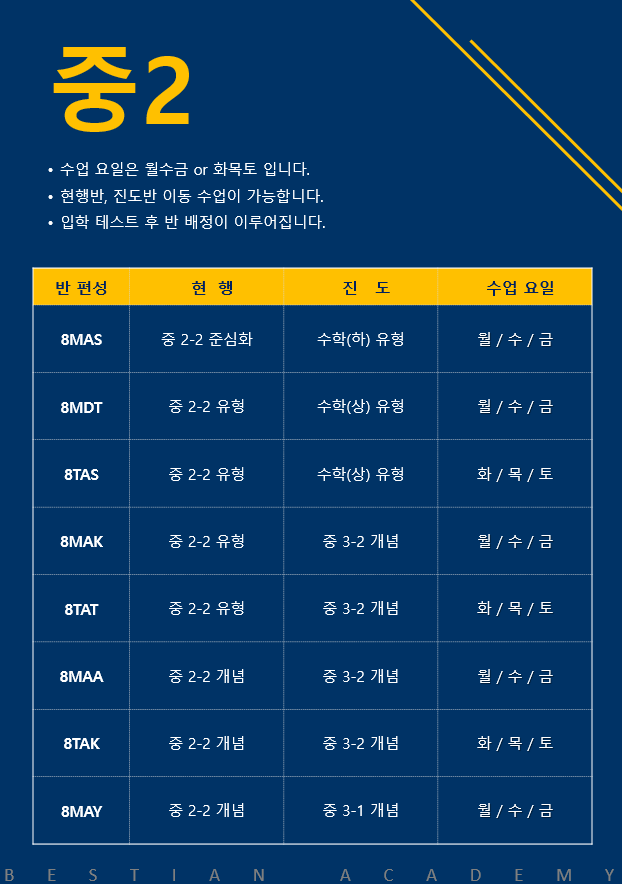 중2

• 수업 요일은 월수금 or 화목토 입니다.
• 현행반, 진도반 이동 수업이 가능합니다.
• 입학 테스트 후 반 배정이 이루어집니다.

| 반 편성 | 현 행 | 진 도 | 수업 요일 |
|---|---|---|---|
| 8MAS | 중 2-2 준심화 | 수학(하) 유형 | 월 / 수 / 금 |
| 8MDT | 중 2-2 유형 | 수학(상) 유형 | 월 / 수 / 금 |
| 8TAS | 중 2-2 유형 | 수학(상) 유형 | 화 / 목 / 토 |
| 8MAK | 중 2-2 유형 | 중 3-2 개념 | 월 / 수 / 금 |
| 8TAT | 중 2-2 유형 | 중 3-2 개념 | 화 / 목 / 토 |
| 8MAA | 중 2-2 개념 | 중 3-2 개념 | 월 / 수 / 금 |
| 8TAK | 중 2-2 개념 | 중 3-2 개념 | 화 / 목 / 토 |
| 8MAY | 중 2-2 개념 | 중 3-1 개념 | 월 / 수 / 금 |

BESTIAN ACADEMY